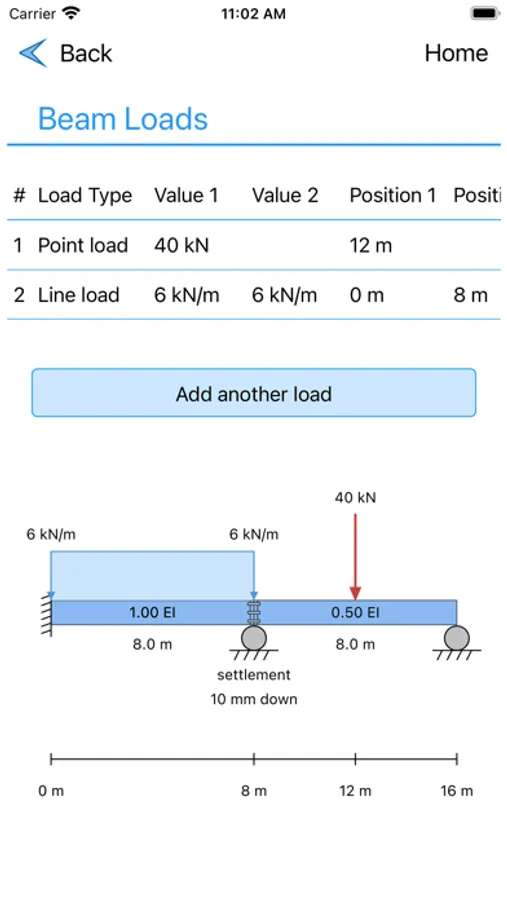 Carrier 11:02 AM

Back Home

Beam Loads

| # | Load Type | Value 1 | Value 2 | Position 1 | Positi |
|---|---|---|---|---|---|
| 1 | Point load | 40 kN | | 12 m | |
| 2 | Line load | 6 kN/m | 6 kN/m | 0 m | 8 m |

Add another load

40 kN

6 kN/m 6 kN/m

1.00 EI 0.50 EI

8.0 m 8.0 m

settlement
10 mm down

0 m 8 m 12 m 16 m